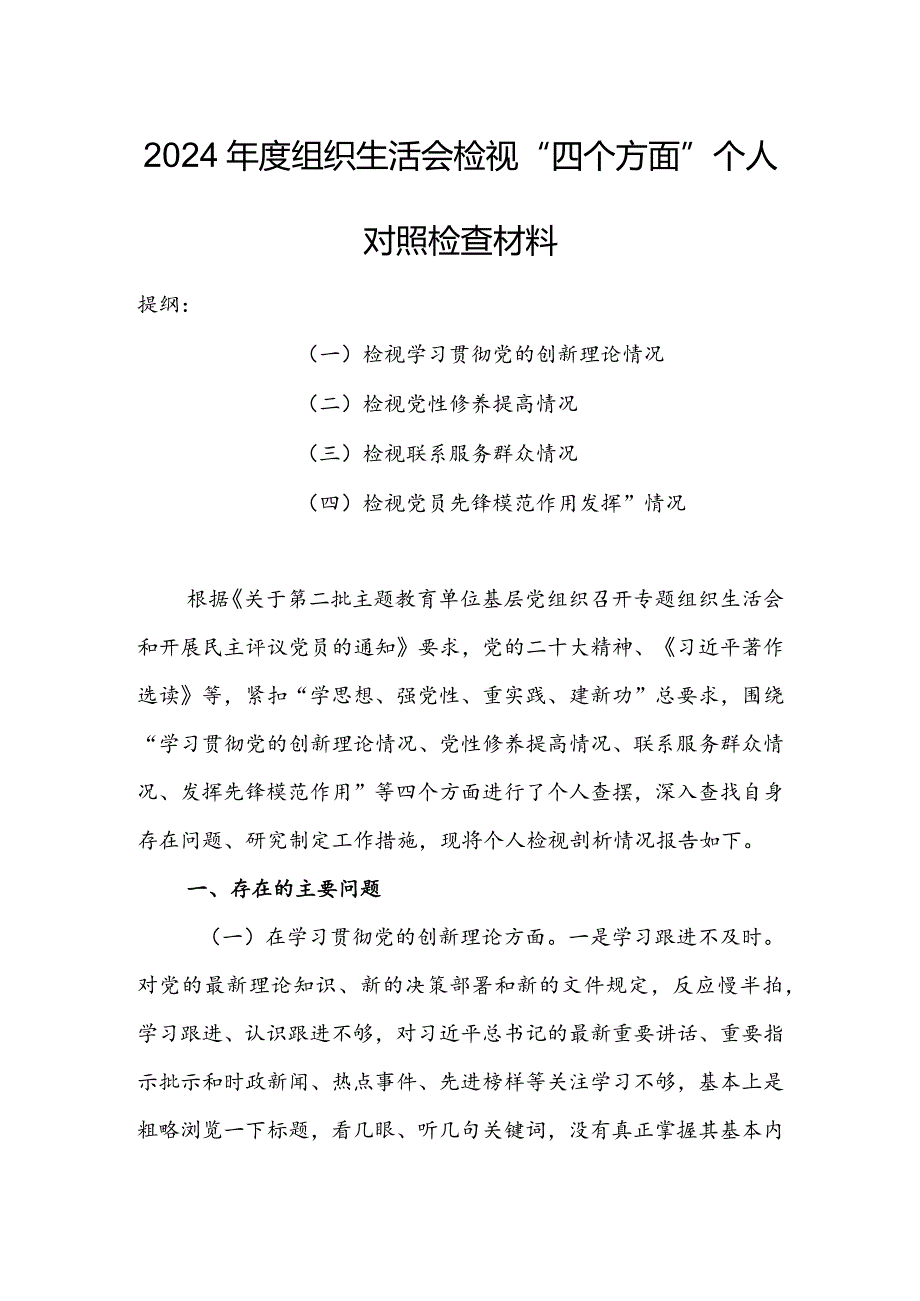 2024年度组织生活会检视“四个方面”个人对照检查材料

提纲：

（一）检视学习贯彻党的创新理论情况

（二）检视党性修养提高情况

（三）检视联系服务群众情况

（四）检视党员先锋模范作用发挥”情况

根据《关于第二批主题教育单位基层党组织召开专题组织生活会和开展民主评议党员的通知》要求，党的二十大精神、《习近平著作选读》等，紧扣“学思想、强党性、重实践、建新功”总要求，围绕“学习贯彻党的创新理论情况、党性修养提高情况、联系服务群众情况、发挥先锋模范作用”等四个方面进行了个人查摆，深入查找自身存在问题、研究制定工作措施，现将个人检视剖析情况报告如下。

一、存在的主要问题

（一）在学习贯彻党的创新理论方面。一是学习跟进不及时。对党的最新理论知识、新的决策部署和新的文件规定，反应慢半拍，学习跟进、认识跟进不够，对习近平总书记的最新重要讲话、重要指示批示和时政新闻、热点事件、先进榜样等关注学习不够，基本上是粗略浏览一下标题，看几眼、听几句关键词，没有真正掌握其基本内